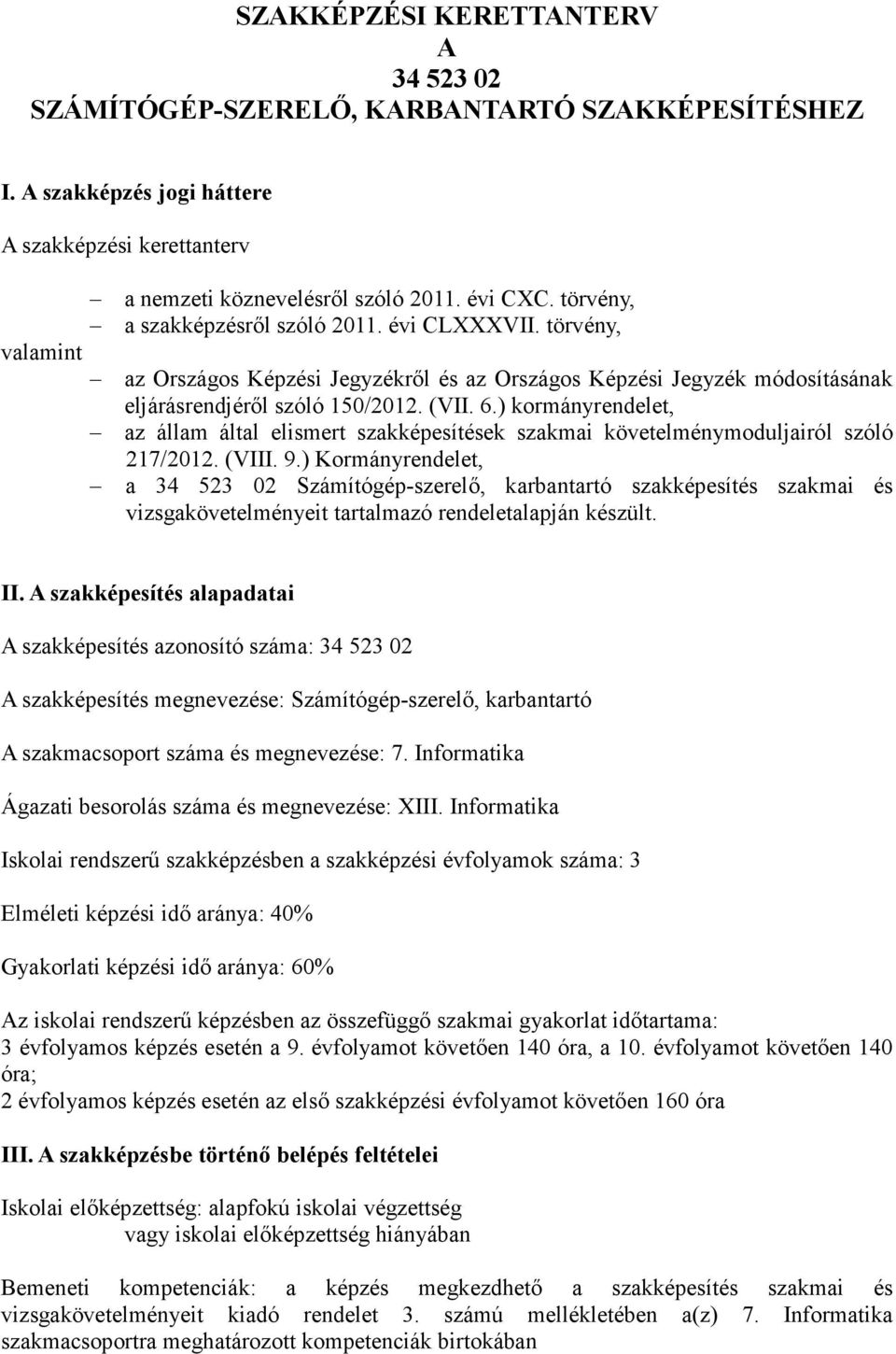 SZAKKÉPZÉSI KERETTANTERV
A
34 523 02
SZÁMÍTÓGÉP-SZERELŐ, KARBANTARTÓ SZAKKÉPESÍTÉSHEZ

I. A szakképzés jogi háttere

A szakképzési kerettanterv

– a nemzeti köznevelésről szóló 2011. évi CXC. törvény,
– a szakképzésről szóló 2011. évi CLXXXVII. törvény,

valamint

– az Országos Képzési Jegyzékről és az Országos Képzési Jegyzék módosításának eljárásrendjéről szóló 150/2012. (VII. 6.) kormányrendelet,
– az állam által elismert szakképesítések szakmai követelménymoduljairól szóló 217/2012. (VIII. 9.) Kormányrendelet,
– a 34 523 02 Számítógép-szerelő, karbantartó szakképesítés szakmai és vizsgakövetelményeit tartalmazó rendeletalapján készült.

II. A szakképesítés alapadatai

A szakképesítés azonosító száma: 34 523 02

A szakképesítés megnevezése: Számítógép-szerelő, karbantartó

A szakmacsoport száma és megnevezése: 7. Informatika

Ágazati besorolás száma és megnevezése: XIII. Informatika

Iskolai rendszerű szakképzésben a szakképzési évfolyamok száma: 3

Elméleti képzési idő aránya: 40%

Gyakorlati képzési idő aránya: 60%

Az iskolai rendszerű képzésben az összefüggő szakmai gyakorlat időtartama:
3 évfolyamos képzés esetén a 9. évfolyamot követően 140 óra, a 10. évfolyamot követően 140 óra;
2 évfolyamos képzés esetén az első szakképzési évfolyamot követően 160 óra

III. A szakképzésbe történő belépés feltételei

Iskolai előképzettség: alapfokú iskolai végzettség
vagy iskolai előképzettség hiányában

Bemeneti kompetenciák: a képzés megkezdhető a szakképesítés szakmai és vizsgakövetelményeit kiadó rendelet 3. számú mellékletében a(z) 7. Informatika szakmacsoportra meghatározott kompetenciák birtokában